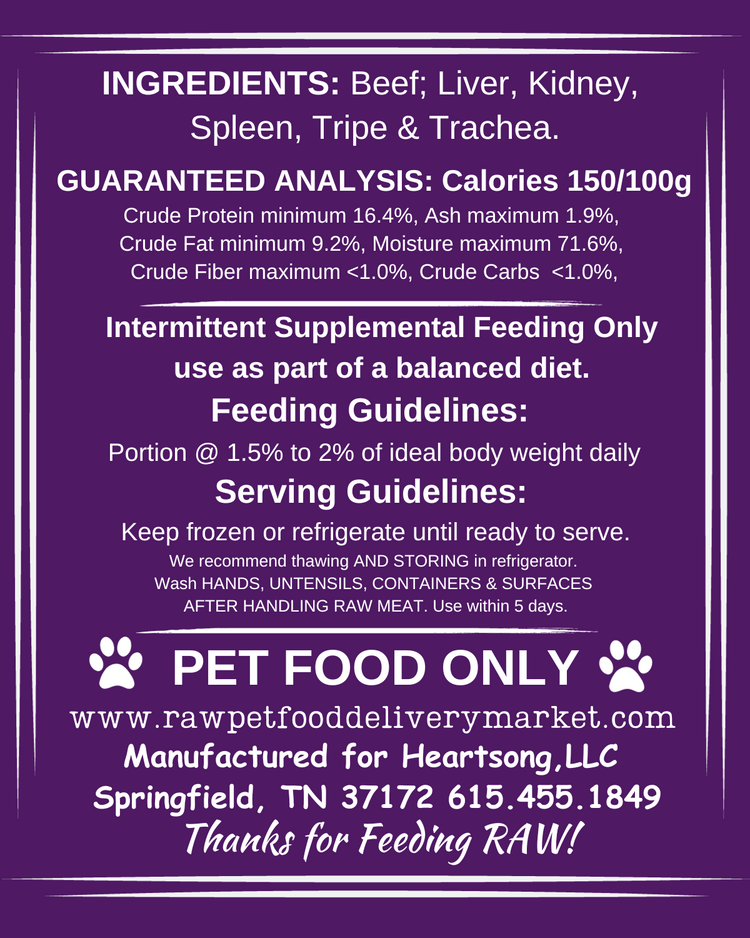 INGREDIENTS: Beef; Liver, Kidney, Spleen, Tripe & Trachea.

GUARANTEED ANALYSIS: Calories 150/100g

Crude Protein minimum 16.4%, Ash maximum 1.9%, Crude Fat minimum 9.2%, Moisture maximum 71.6%, Crude Fiber maximum <1.0%, Crude Carbs <1.0%,

Intermittent Supplemental Feeding Only use as part of a balanced diet.

Feeding Guidelines:

Portion @ 1.5% to 2% of ideal body weight daily

Serving Guidelines:

Keep frozen or refrigerate until ready to serve.

We recommend thawing AND STORING in refrigerator. Wash HANDS, UNTENSILS, CONTAINERS & SURFACES AFTER HANDLING RAW MEAT. Use within 5 days.

PET FOOD ONLY

www.rawpetfooddeliverymarket.com

Manufactured for Heartsong,LLC

Springfield, TN 37172 615.455.1849

Thanks for Feeding RAW!